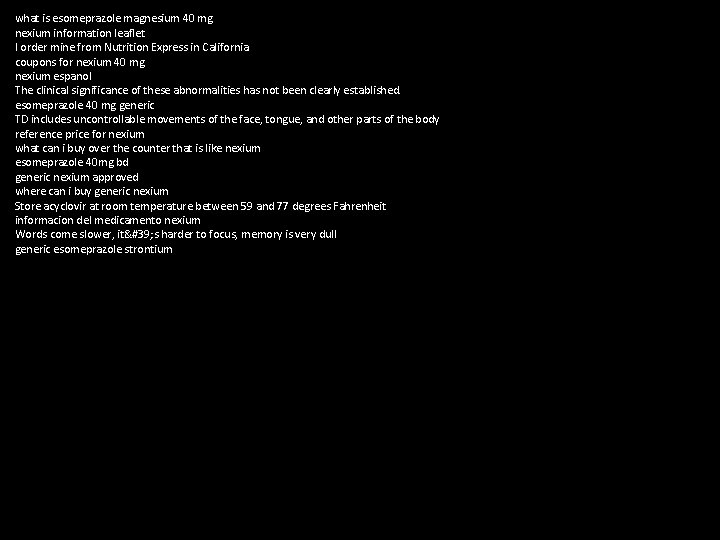 what is esomeprazole magnesium 40 mg
nexium information leaflet
I order mine from Nutrition Express in California
coupons for nexium 40 mg
nexium espanol
The clinical significance of these abnormalities has not been clearly established
esomeprazole 40 mg generic
TD includes uncontrollable movements of the face, tongue, and other parts of the body
reference price for nexium
what can i buy over the counter that is like nexium
esomeprazole 40mg bd
generic nexium approved
where can i buy generic nexium
Store acyclovir at room temperature between 59 and 77 degrees Fahrenheit
informacion del medicamento nexium
Words come slower, it&#39;s harder to focus, memory is very dull
generic esomeprazole strontium